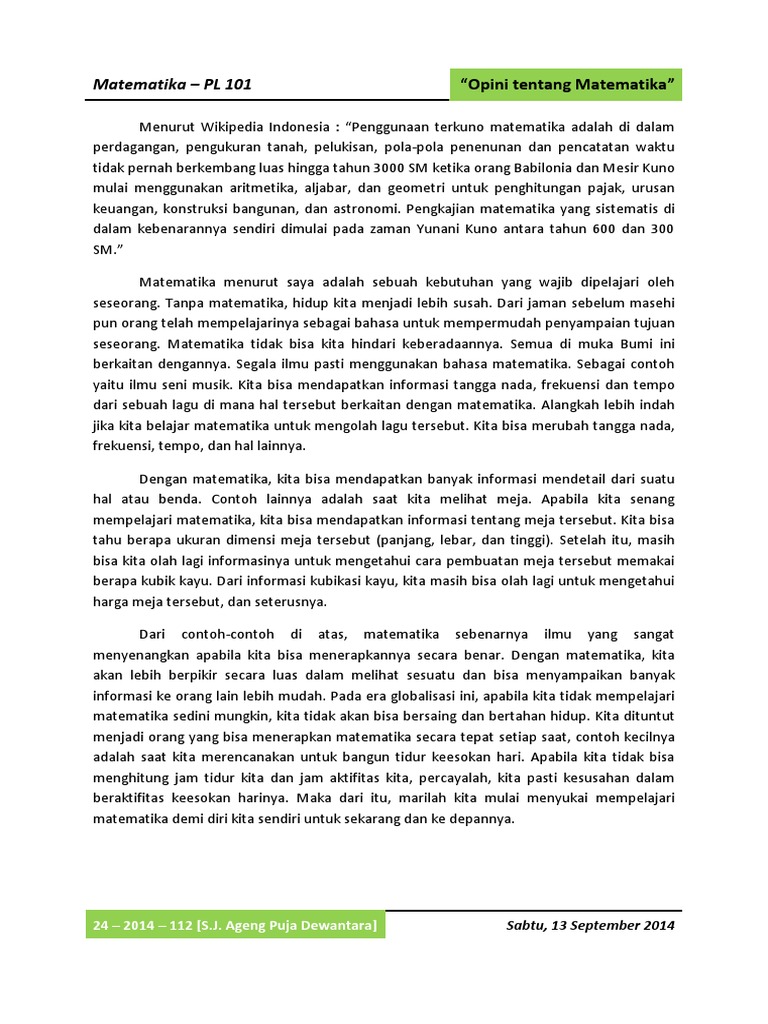 Matematika – PL 101

"Opini tentang Matematika"

Menurut Wikipedia Indonesia : "Penggunaan terkuno matematika adalah di dalam perdagangan, pengukuran tanah, pelukisan, pola-pola penenunan dan pencatatan waktu tidak pernah berkembang luas hingga tahun 3000 SM ketika orang Babilonia dan Mesir Kuno mulai menggunakan aritmetika, aljabar, dan geometri untuk penghitungan pajak, urusan keuangan, konstruksi bangunan, dan astronomi. Pengkajian matematika yang sistematis di dalam kebenarannya sendiri dimulai pada zaman Yunani Kuno antara tahun 600 dan 300 SM."

Matematika menurut saya adalah sebuah kebutuhan yang wajib dipelajari oleh seseorang. Tanpa matematika, hidup kita menjadi lebih susah. Dari jaman sebelum masehi pun orang telah mempelajarinya sebagai bahasa untuk mempermudah penyampaian tujuan seseorang. Matematika tidak bisa kita hindari keberadaannya. Semua di muka Bumi ini berkaitan dengannya. Segala ilmu pasti menggunakan bahasa matematika. Sebagai contoh yaitu ilmu seni musik. Kita bisa mendapatkan informasi tangga nada, frekuensi dan tempo dari sebuah lagu di mana hal tersebut berkaitan dengan matematika. Alangkah lebih indah jika kita belajar matematika untuk mengolah lagu tersebut. Kita bisa merubah tangga nada, frekuensi, tempo, dan hal lainnya.

Dengan matematika, kita bisa mendapatkan banyak informasi mendetail dari suatu hal atau benda. Contoh lainnya adalah saat kita melihat meja. Apabila kita senang mempelajari matematika, kita bisa mendapatkan informasi tentang meja tersebut. Kita bisa tahu berapa ukuran dimensi meja tersebut (panjang, lebar, dan tinggi). Setelah itu, masih bisa kita olah lagi informasinya untuk mengetahui cara pembuatan meja tersebut memakai berapa kubik kayu. Dari informasi kubikasi kayu, kita masih bisa olah lagi untuk mengetahui harga meja tersebut, dan seterusnya.

Dari contoh-contoh di atas, matematika sebenarnya ilmu yang sangat menyenangkan apabila kita bisa menerapkannya secara benar. Dengan matematika, kita akan lebih berpikir secara luas dalam melihat sesuatu dan bisa menyampaikan banyak informasi ke orang lain lebih mudah. Pada era globalisasi ini, apabila kita tidak mempelajari matematika sedini mungkin, kita tidak akan bisa bersaing dan bertahan hidup. Kita dituntut menjadi orang yang bisa menerapkan matematika secara tepat setiap saat, contoh kecilnya adalah saat kita merencanakan untuk bangun tidur keesokan hari. Apabila kita tidak bisa menghitung jam tidur kita dan jam aktifitas kita, percayalah, kita pasti kesusahan dalam beraktifitas keesokan harinya. Maka dari itu, marilah kita mulai menyukai mempelajari matematika demi diri kita sendiri untuk sekarang dan ke depannya.

24 – 2014 – 112 [S.J. Ageng Puja Dewantara]

Sabtu, 13 September 2014